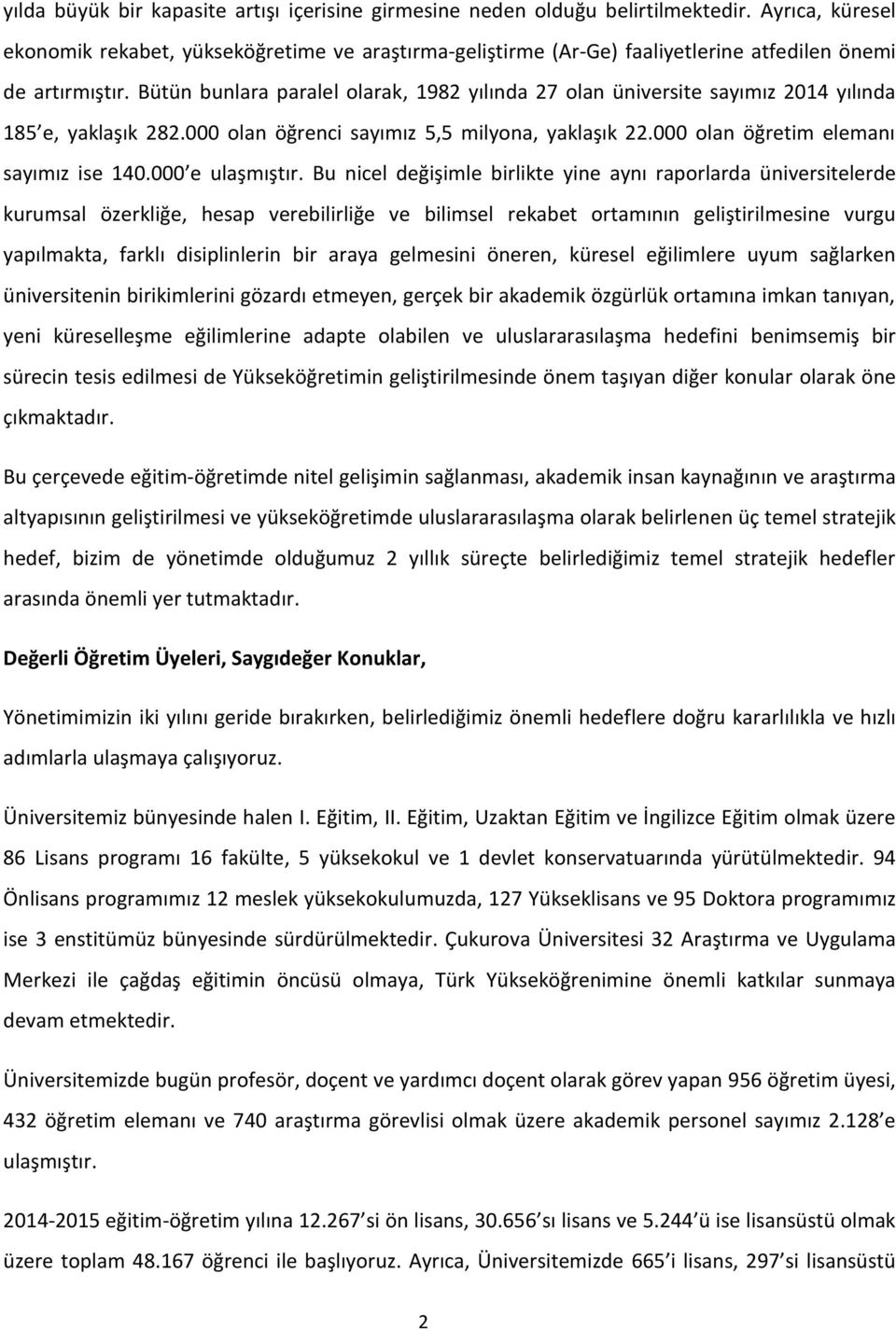 yılda büyük bir kapasite artışı içerisine girmesine neden olduğu belirtilmektedir. Ayrıca, küresel ekonomik rekabet, yükseköğretime ve araştırma-geliştirme (Ar-Ge) faaliyetlerine atfedilen önemi de artırmıştır. Bütün bunlara paralel olarak, 1982 yılında 27 olan üniversite sayımız 2014 yılında 185 e, yaklaşık 282.000 olan öğrenci sayımız 5,5 milyona, yaklaşık 22.000 olan öğretim elemanı sayımız ise 140.000 e ulaşmıştır. Bu nicel değişimle birlikte yine aynı raporlarda üniversitelerde kurumsal özerkliğe, hesap verebilirliğe ve bilimsel rekabet ortamının geliştirilmesine vurgu yapılmakta, farklı disiplinlerin bir araya gelmesini öneren, küresel eğilimlere uyum sağlarken üniversitenin birikimlerini gözardı etmeyen, gerçek bir akademik özgürlük ortamına imkan tanıyan, yeni küreselleşme eğilimlerine adapte olabilen ve uluslararasılaşma hedefini benimsemiş bir sürecin tesis edilmesi de Yükseköğretimin geliştirilmesinde önem taşıyan diğer konular olarak öne çıkmaktadır.

Bu çerçevede eğitim-öğretimde nitel gelişimin sağlanması, akademik insan kaynağının ve araştırma altyapısının geliştirilmesi ve yükseköğretimde uluslararasılaşma olarak belirlenen üç temel stratejik hedef, bizim de yönetimde olduğumuz 2 yıllık süreçte belirlediğimiz temel stratejik hedefler arasında önemli yer tutmaktadır.

Değerli Öğretim Üyeleri, Saygıdeğer Konuklar,

Yönetimimizin iki yılını geride bırakırken, belirlediğimiz önemli hedeflere doğru kararlılıkla ve hızlı adımlarla ulaşmaya çalışıyoruz.

Üniversitemiz bünyesinde halen I. Eğitim, II. Eğitim, Uzaktan Eğitim ve İngilizce Eğitim olmak üzere 86 Lisans programı 16 fakülte, 5 yüksekokul ve 1 devlet konservatuarında yürütülmektedir. 94 Önlisans programımız 12 meslek yüksekokulumuzda, 127 Yükseklisans ve 95 Doktora programımız ise 3 enstitümüz bünyesinde sürdürülmektedir. Çukurova Üniversitesi 32 Araştırma ve Uygulama Merkezi ile çağdaş eğitimin öncüsü olmaya, Türk Yükseköğrenimine önemli katkılar sunmaya devam etmektedir.

Üniversitemizde bugün profesör, doçent ve yardımcı doçent olarak görev yapan 956 öğretim üyesi, 432 öğretim elemanı ve 740 araştırma görevlisi olmak üzere akademik personel sayımız 2.128 e ulaşmıştır.

2014-2015 eğitim-öğretim yılına 12.267 si ön lisans, 30.656 sı lisans ve 5.244 ü ise lisansüstü olmak üzere toplam 48.167 öğrenci ile başlıyoruz. Ayrıca, Üniversitemizde 665 i lisans, 297 si lisansüstü

2